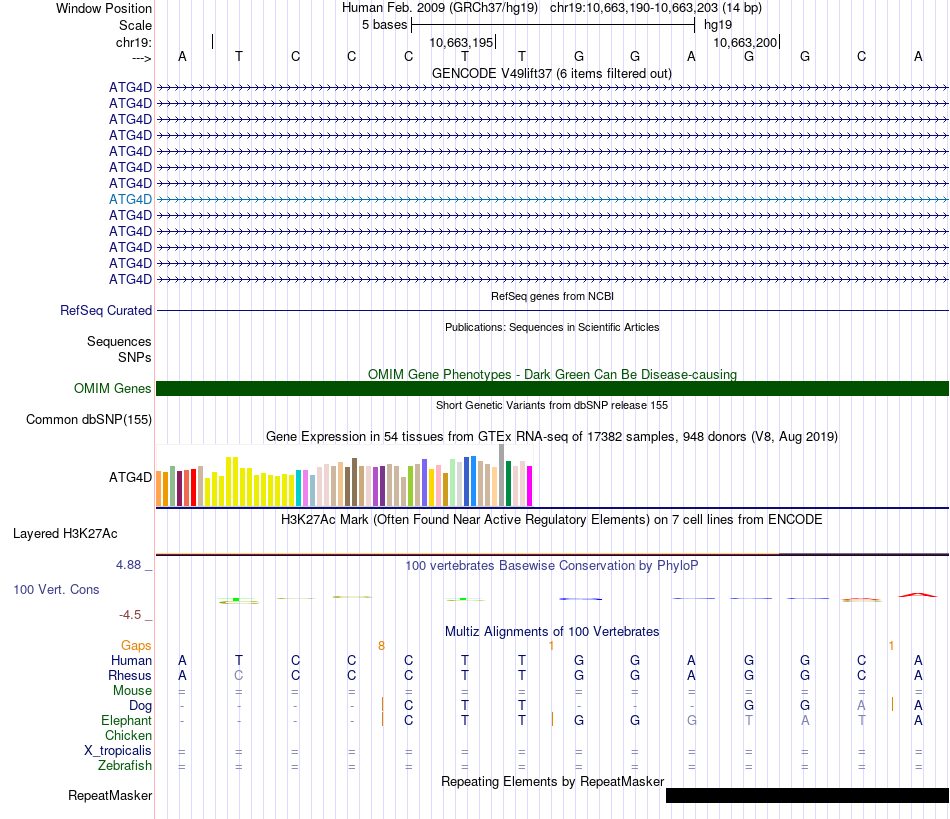 Window Position Human Feb. 2009 (GRCh37/hg19) chr19:10,663,190-10,663,203 (14 bp)
Scale 5 bases hg19
chr19: 10,663,195 10,663,200
---> A T C C C T T G G A G G C A
GENCODE V49lift37 (6 items filtered out)
ATG4D
ATG4D
ATG4D
ATG4D
ATG4D
ATG4D
ATG4D
ATG4D
ATG4D
ATG4D
ATG4D
ATG4D
ATG4D
RefSeq genes from NCBI
RefSeq Curated
Publications: Sequences in Scientific Articles
Sequences
SNPs
OMIM Gene Phenotypes - Dark Green Can Be Disease-causing
OMIM Genes
Short Genetic Variants from dbSNP release 155
Common dbSNP(155)
Gene Expression in 54 tissues from GTEx RNA-seq of 17382 samples, 948 donors (V8, Aug 2019)
ATG4D
H3K27Ac Mark (Often Found Near Active Regulatory Elements) on 7 cell lines from ENCODE
Layered H3K27Ac
4.88 _ 100 vertebrates Basewise Conservation by PhyloP
100 Vert. Cons
-4.5 _
Multiz Alignments of 100 Vertebrates
Gaps 8 1 1
Human A T C C C T T G G A G G C A
Rhesus A C C C C T T G G A G G C A
Mouse = = = = = = = = = = = = = =
Dog - - - - C T T - - - G G A A
Elephant - - - - C T T G G G T A T A
Chicken
X_tropicalis = = = = = = = = = = = = = =
Zebrafish = = = = = = = = = = = = = =
Repeating Elements by RepeatMasker
RepeatMasker